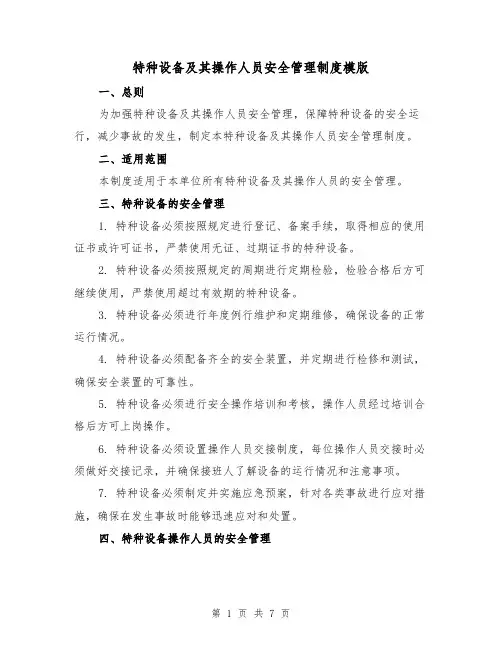 特种设备及其操作人员安全管理制度模版

一、总则

为加强特种设备及其操作人员安全管理，保障特种设备的安全运行，减少事故的发生，制定本特种设备及其操作人员安全管理制度。

二、适用范围

本制度适用于本单位所有特种设备及其操作人员的安全管理。

三、特种设备的安全管理

1. 特种设备必须按照规定进行登记、备案手续，取得相应的使用证书或许可证书，严禁使用无证、过期证书的特种设备。

2. 特种设备必须按照规定的周期进行定期检验，检验合格后方可继续使用，严禁使用超过有效期的特种设备。

3. 特种设备必须进行年度例行维护和定期维修，确保设备的正常运行情况。

4. 特种设备必须配备齐全的安全装置，并定期进行检修和测试，确保安全装置的可靠性。

5. 特种设备必须进行安全操作培训和考核，操作人员经过培训合格后方可上岗操作。

6. 特种设备必须设置操作人员交接制度，每位操作人员交接时必须做好交接记录，并确保接班人了解设备的运行情况和注意事项。

7. 特种设备必须制定并实施应急预案，针对各类事故进行应对措施，确保在发生事故时能够迅速应对和处置。

四、特种设备操作人员的安全管理

第 1 页 共 7 页